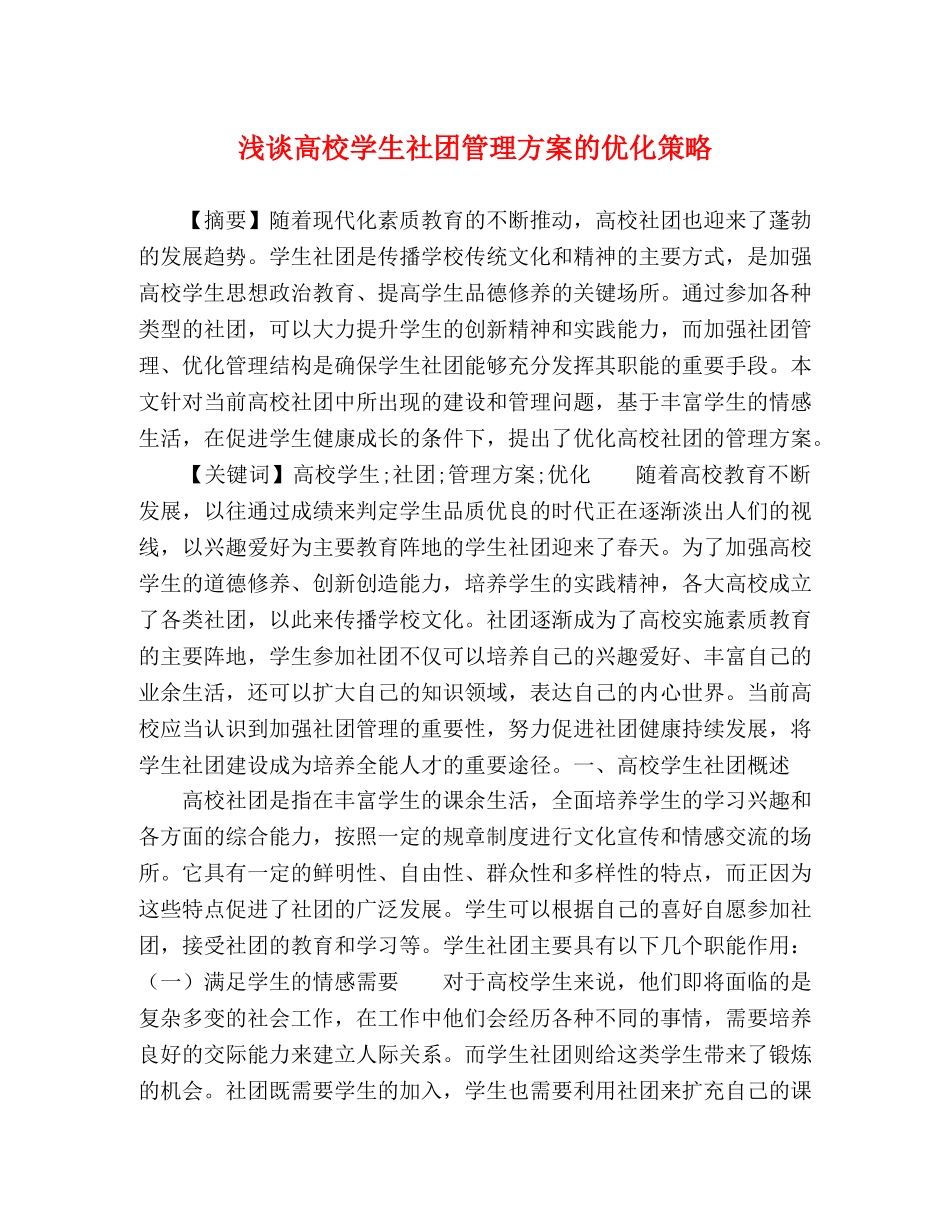 浅谈高校学生社团管理方案的优化策略

【摘要】随着现代化素质教育的不断推动，高校社团也迎来了蓬勃的发展趋势。学生社团是传播学校传统文化和精神的主要方式，是加强高校学生思想政治教育、提高学生品德修养的关键场所。通过参加各种类型的社团，可以大力提升学生的创新精神和实践能力，而加强社团管理、优化管理结构是确保学生社团能够充分发挥其职能的重要手段。本文针对当前高校社团中所出现的建设和管理问题，基于丰富学生的情感生活，在促进学生健康成长的条件下，提出了优化高校社团的管理方案。

【关键词】高校学生;社团;管理方案;优化　　随着高校教育不断发展，以往通过成绩来判定学生品质优良的时代正在逐渐淡出人们的视线，以兴趣爱好为主要教育阵地的学生社团迎来了春天。为了加强高校学生的道德修养、创新创造能力，培养学生的实践精神，各大高校成立了各类社团，以此来传播学校文化。社团逐渐成为了高校实施素质教育的主要阵地，学生参加社团不仅可以培养自己的兴趣爱好、丰富自己的业余生活，还可以扩大自己的知识领域，表达自己的内心世界。当前高校应当认识到加强社团管理的重要性，努力促进社团健康持续发展，将学生社团建设成为培养全能人才的重要途径。一、高校学生社团概述

高校社团是指在丰富学生的课余生活，全面培养学生的学习兴趣和各方面的综合能力，按照一定的规章制度进行文化宣传和情感交流的场所。它具有一定的鲜明性、自由性、群众性和多样性的特点，而正因为这些特点促进了社团的广泛发展。学生可以根据自己的喜好自愿参加社团，接受社团的教育和学习等。学生社团主要具有以下几个职能作用：（一）满足学生的情感需要　　对于高校学生来说，他们即将面临的是复杂多变的社会工作，在工作中他们会经历各种不同的事情，需要培养良好的交际能力来建立人际关系。而学生社团则给这类学生带来了锻炼的机会。社团既需要学生的加入，学生也需要利用社团来扩充自己的课